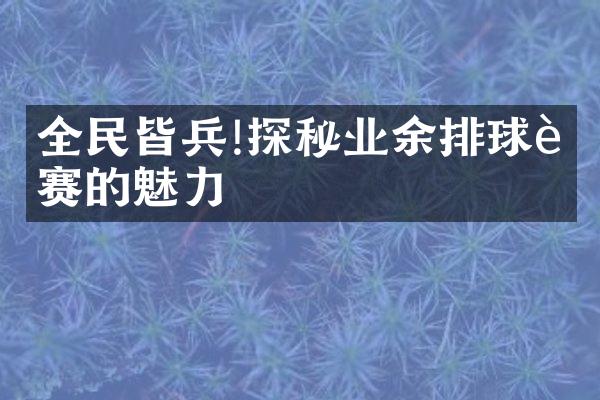 全民皆兵!探秘业余排球è赛的魅力